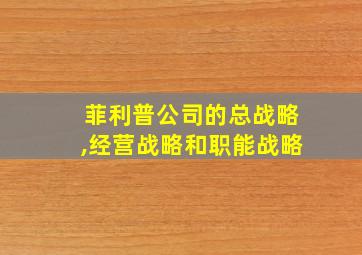 菲利普公司的总战略,经营战略和职能战略